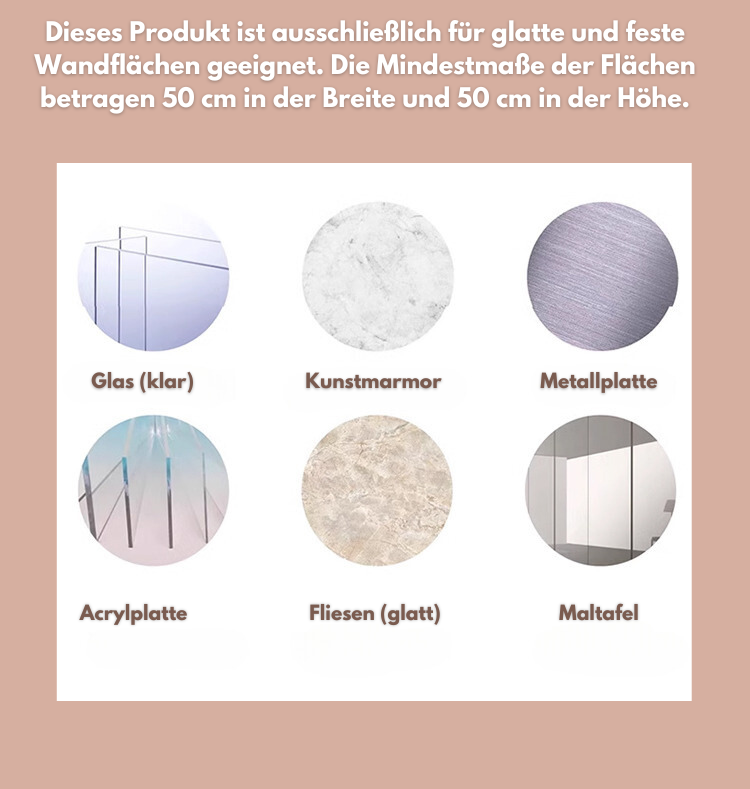 Dieses Produkt ist ausschließlich für glatte und feste Wandflächen geeignet. Die Mindestmaße der Flächen betragen 50 cm in der Breite und 50 cm in der Höhe.

Glas (klar)

Kunstmarmor

Metallplatte

Acrylplatte

Fliesen (glatt)

Maltafel